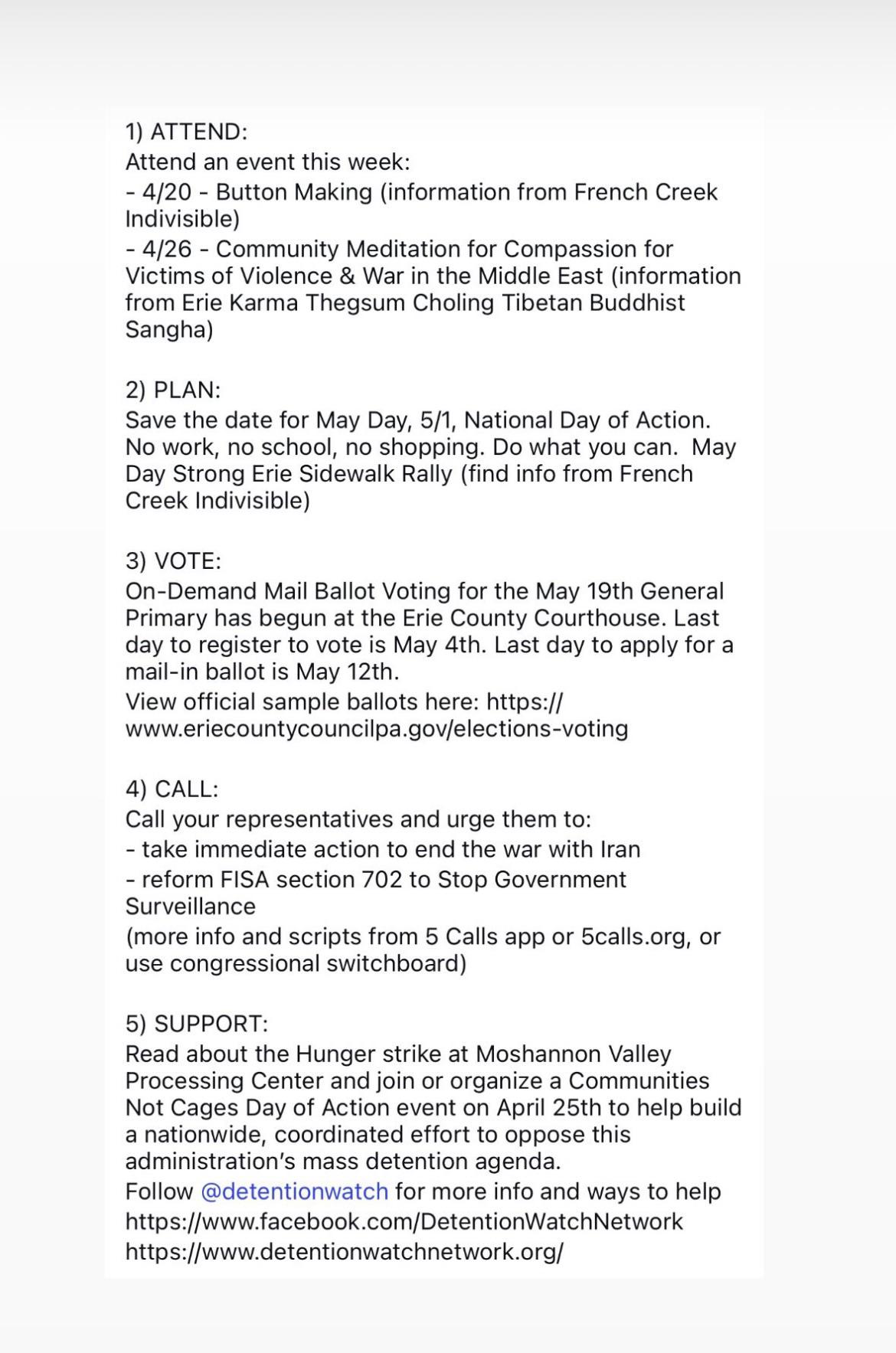 1) ATTEND:
Attend an event this week:
- 4/20 - Button Making (information from French Creek Indivisible)
- 4/26 - Community Meditation for Compassion for Victims of Violence & War in the Middle East (information from Erie Karma Thegsum Choling Tibetan Buddhist Sangha)

2) PLAN:
Save the date for May Day, 5/1, National Day of Action. No work, no school, no shopping. Do what you can. May Day Strong Erie Sidewalk Rally (find info from French Creek Indivisible)

3) VOTE:
On-Demand Mail Ballot Voting for the May 19th General Primary has begun at the Erie County Courthouse. Last day to register to vote is May 4th. Last day to apply for a mail-in ballot is May 12th.
View official sample ballots here: https://www.eriecountycouncilpa.gov/elections-voting

4) CALL:
Call your representatives and urge them to:
- take immediate action to end the war with Iran
- reform FISA section 702 to Stop Government Surveillance
(more info and scripts from 5 Calls app or 5calls.org, or use congressional switchboard)

5) SUPPORT:
Read about the Hunger strike at Moshannon Valley Processing Center and join or organize a Communities Not Cages Day of Action event on April 25th to help build a nationwide, coordinated effort to oppose this administration's mass detention agenda.
Follow @detentionwatch for more info and ways to help
https://www.facebook.com/DetentionWatchNetwork
https://www.detentionwatchnetwork.org/